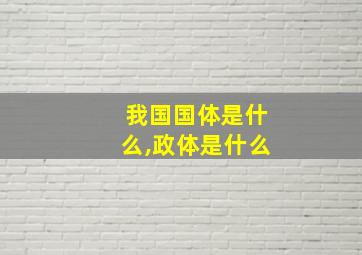 我国国体是什么,政体是什么